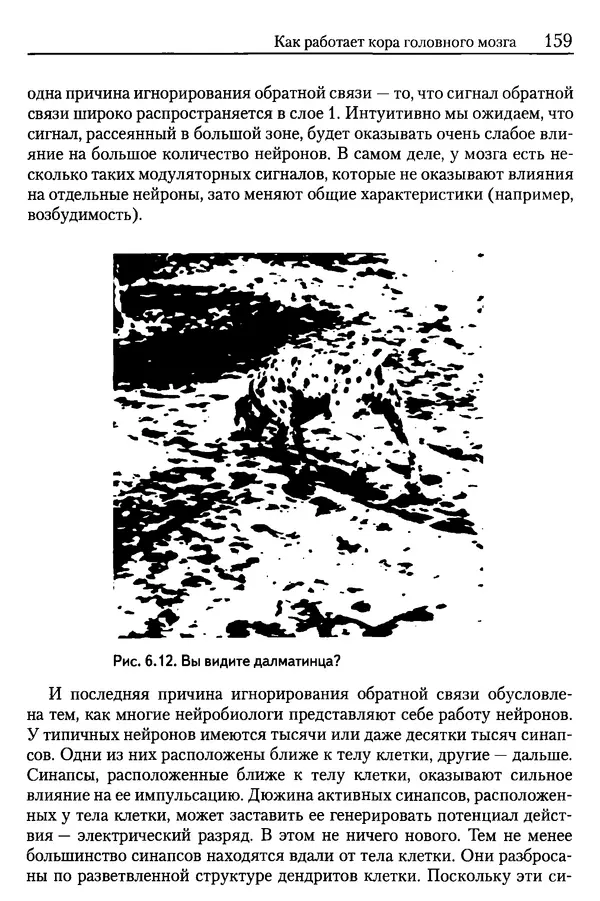 Как работает кора головного мозга 159

одна причина игнорирования обратной связи — то, что сигнал обратной связи широко распространяется в слое 1. Интуитивно мы ожидаем, что сигнал, рассеянный в большой зоне, будет оказывать очень слабое влияние на большое количество нейронов. В самом деле, у мозга есть несколько таких модуляторных сигналов, которые не оказывают влияния на отдельные нейроны, зато меняют общие характеристики (например, возбудимость).

Рис. 6.12. Вы видите далматинца?

И последняя причина игнорирования обратной связи обусловлена тем, как многие нейробиологи представляют себе работу нейронов. У типичных нейронов имеются тысячи или даже десятки тысяч синапсов. Одни из них расположены ближе к телу клетки, другие — дальше. Синапсы, расположенные ближе к телу клетки, оказывают сильное влияние на ее импульсацию. Дюжина активных синапсов, расположенных у тела клетки, может заставить ее генерировать потенциал действия — электрический разряд. В этом не ничего нового. Тем не менее большинство синапсов находятся вдали от тела клетки. Они разбросаны по разветвленной структуре дендритов клетки. Поскольку эти си-